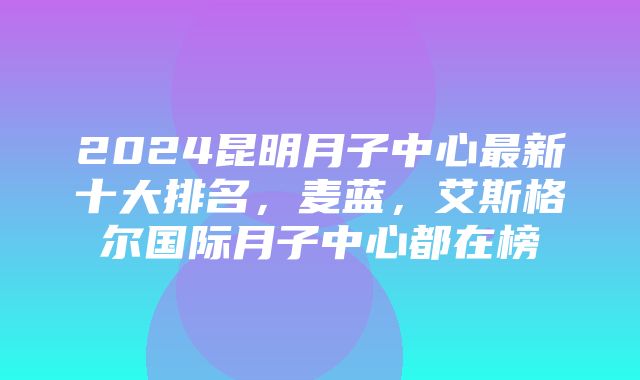 2024昆明月子中心最新十大排名，麦蓝，艾斯格尔国际月子中心都在榜